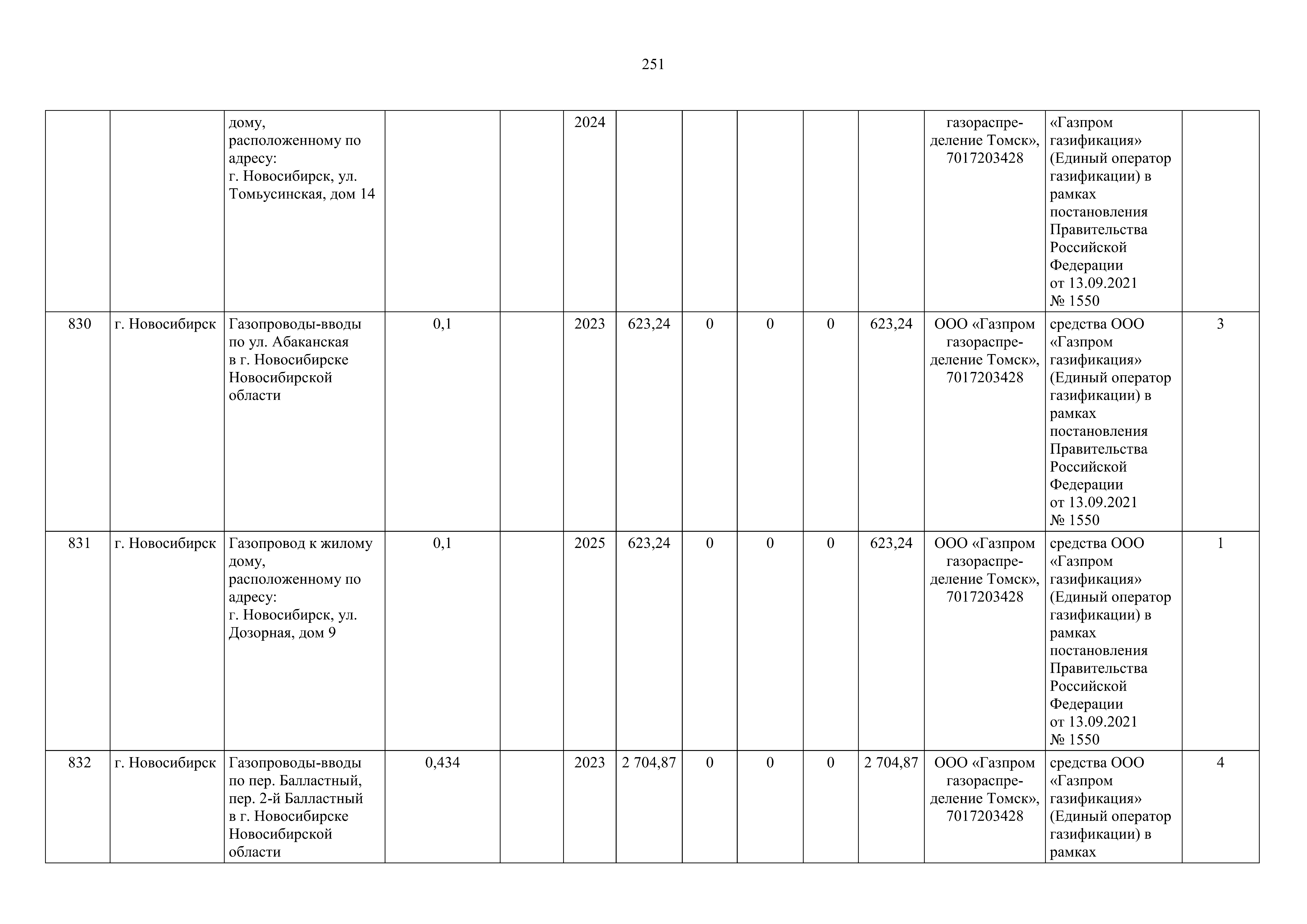 251

|  |  |  |  |  |  |  |  |  |  |  |  |  |  |
|---|---|---|---|---|---|---|---|---|---|---|---|---|---|
|  |  | дому, расположенному по адресу: г. Новосибирск, ул. Томьусинская, дом 14 |  |  | 2024 |  |  |  |  |  | газораспределение Томск», 7017203428 | «Газпром газификация» (Единый оператор газификации) в рамках постановления Правительства Российской Федерации от 13.09.2021 № 1550 |  |
| 830 | г. Новосибирск | Газопроводы-вводы по ул. Абаканская в г. Новосибирске Новосибирской области | 0,1 |  | 2023 | 623,24 | 0 | 0 | 0 | 623,24 | ООО «Газпром газораспределение Томск», 7017203428 | средства ООО «Газпром газификация» (Единый оператор газификации) в рамках постановления Правительства Российской Федерации от 13.09.2021 № 1550 | 3 |
| 831 | г. Новосибирск | Газопровод к жилому дому, расположенному по адресу: г. Новосибирск, ул. Дозорная, дом 9 | 0,1 |  | 2025 | 623,24 | 0 | 0 | 0 | 623,24 | ООО «Газпром газораспределение Томск», 7017203428 | средства ООО «Газпром газификация» (Единый оператор газификации) в рамках постановления Правительства Российской Федерации от 13.09.2021 № 1550 | 1 |
| 832 | г. Новосибирск | Газопроводы-вводы по пер. Балластный, пер. 2-й Балластный в г. Новосибирске Новосибирской области | 0,434 |  | 2023 | 2 704,87 | 0 | 0 | 0 | 2 704,87 | ООО «Газпром газораспределение Томск», 7017203428 | средства ООО «Газпром газификация» (Единый оператор газификации) в рамках | 4 |